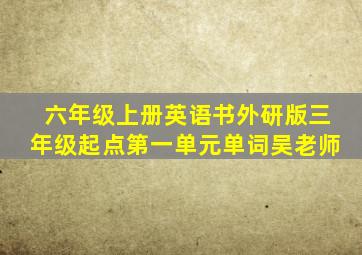 六年级上册英语书外研版三年级起点第一单元单词吴老师